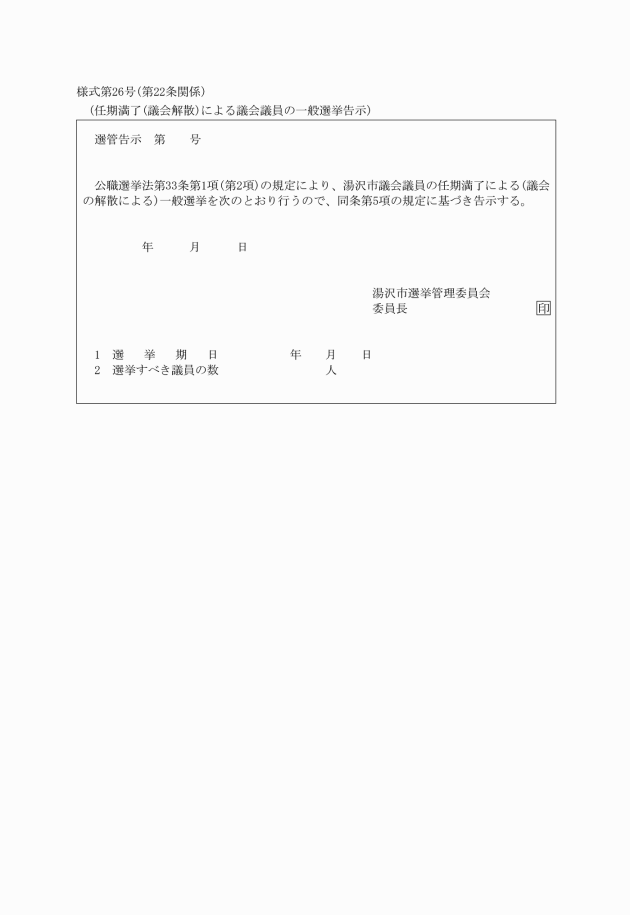 様式第26号(第22条関係)

(任期満了(議会解散)による議会議員の一般選挙告示)

選管告示　第　　号

公職選挙法第33条第1項(第2項)の規定により、湯沢市議会議員の任期満了による(議会の解散による)一般選挙を次のとおり行うので、同条第5項の規定に基づき告示する。

年　　月　　日

湯沢市選挙管理委員会
委員長　　印

1　選　挙　期　日　　年　月　日
2　選挙すべき議員の数　　人